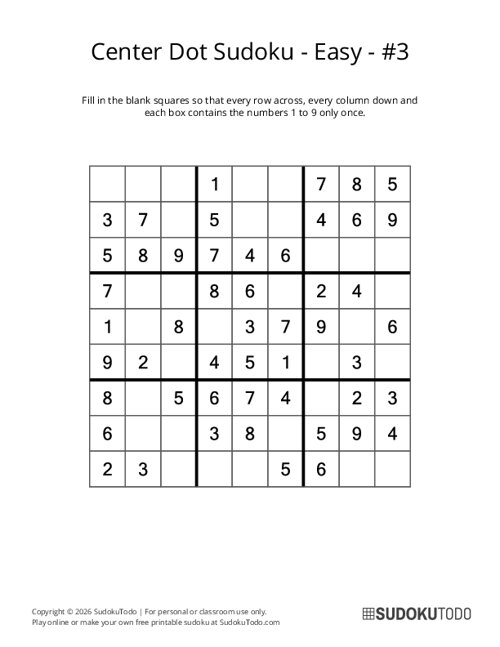 Center Dot Sudoku - Easy - #3

Fill in the blank squares so that every row across, every column down and each box contains the numbers 1 to 9 only once.

|   |   |   |   |   |   |   |   |   |
|---|---|---|---|---|---|---|---|---|
|   |   |   | 1 |   |   | 7 | 8 | 5 |
| 3 | 7 |   | 5 |   |   | 4 | 6 | 9 |
| 5 | 8 | 9 | 7 | 4 | 6 |   |   |   |
| 7 |   |   | 8 | 6 |   | 2 | 4 |   |
| 1 |   | 8 |   | 3 | 7 | 9 |   | 6 |
| 9 | 2 |   | 4 | 5 | 1 |   | 3 |   |
| 8 |   | 5 | 6 | 7 | 4 |   | 2 | 3 |
| 6 |   |   | 3 | 8 |   | 5 | 9 | 4 |
| 2 | 3 |   |   |   | 5 | 6 |   |   |

Copyright © 2026 SudokuTodo | For personal or classroom use only.
Play online or make your own free printable sudoku at SudokuTodo.com

SUDOKUTODO